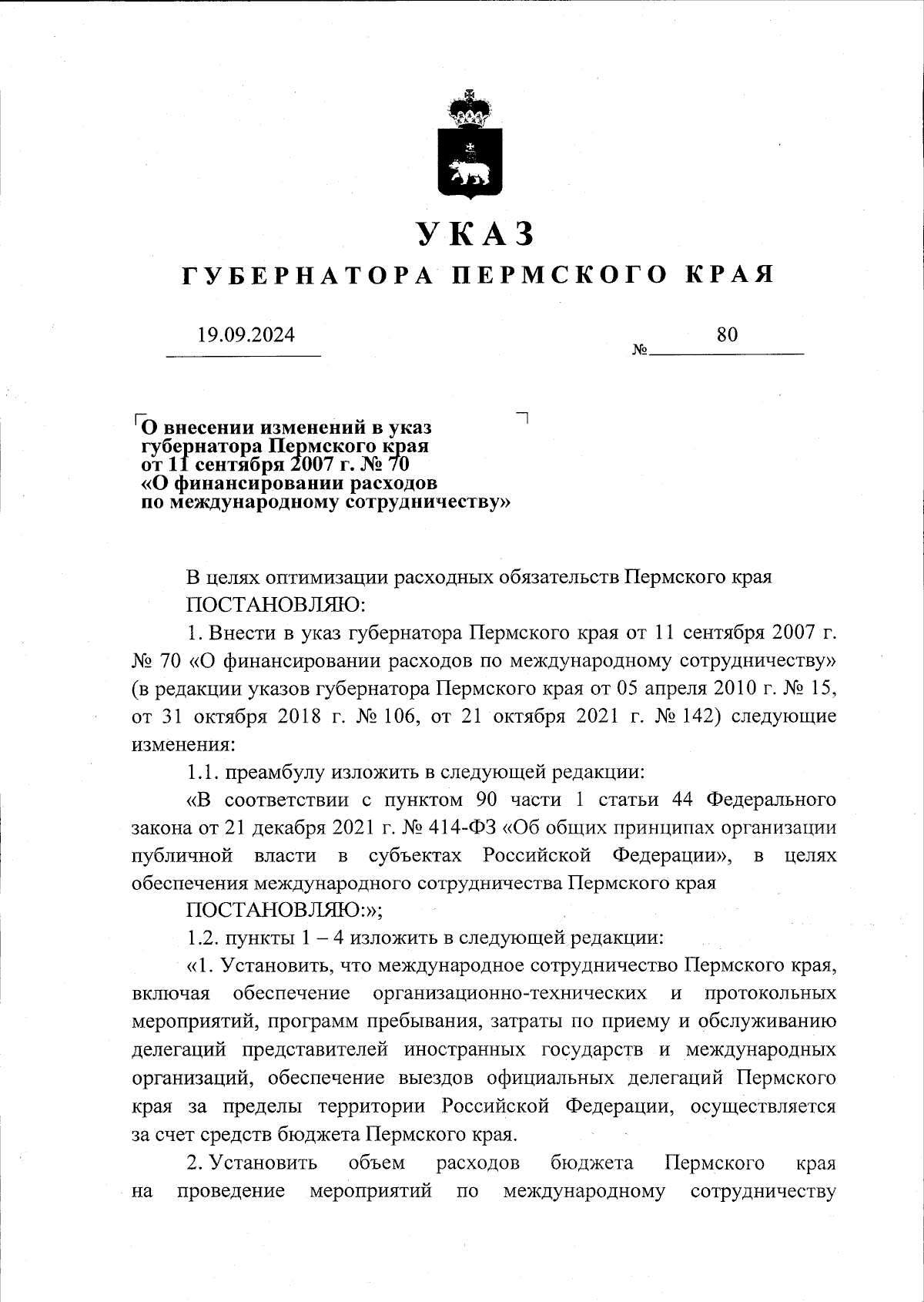 УКАЗ
ГУБЕРНАТОРА ПЕРМСКОГО КРАЯ

19.09.2024 № 80

О внесении изменений в указ губернатора Пермского края от 11 сентября 2007 г. № 70 «О финансировании расходов по международному сотрудничеству»

В целях оптимизации расходных обязательств Пермского края
ПОСТАНОВЛЯЮ:
1. Внести в указ губернатора Пермского края от 11 сентября 2007 г. № 70 «О финансировании расходов по международному сотрудничеству» (в редакции указов губернатора Пермского края от 05 апреля 2010 г. № 15, от 31 октября 2018 г. № 106, от 21 октября 2021 г. № 142) следующие изменения:
1.1. преамбулу изложить в следующей редакции:
«В соответствии с пунктом 90 части 1 статьи 44 Федерального закона от 21 декабря 2021 г. № 414-ФЗ «Об общих принципах организации публичной власти в субъектах Российской Федерации», в целях обеспечения международного сотрудничества Пермского края
ПОСТАНОВЛЯЮ:»;
1.2. пункты 1 – 4 изложить в следующей редакции:
«1. Установить, что международное сотрудничество Пермского края, включая обеспечение организационно-технических и протокольных мероприятий, программ пребывания, затраты по приему и обслуживанию делегаций представителей иностранных государств и международных организаций, обеспечение выездов официальных делегаций Пермского края за пределы территории Российской Федерации, осуществляется за счет средств бюджета Пермского края.
2. Установить объем расходов бюджета Пермского края на проведение мероприятий по международному сотрудничеству